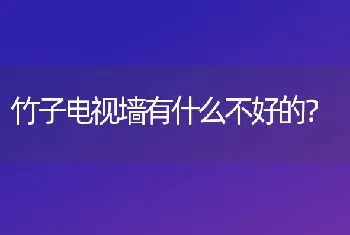 竹子电视墙有什么不好的?